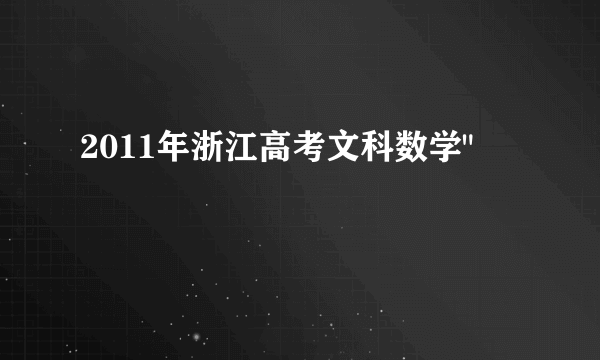 2011年浙江高考文科数学"